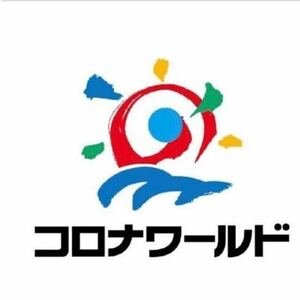 コロナワールド